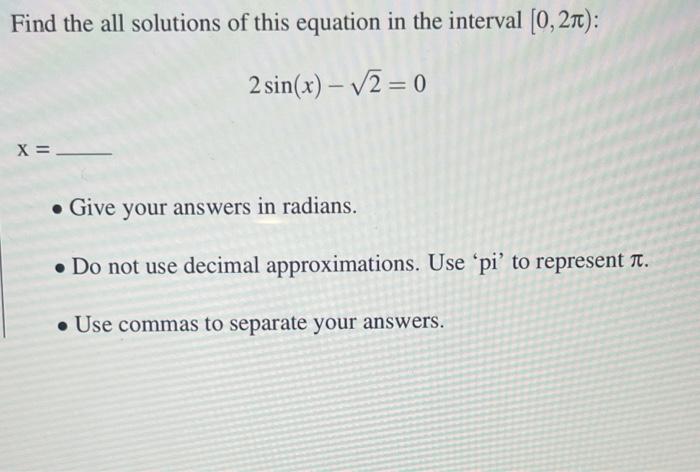 Find the all solutions of this equation in the interval $[0, 2\pi)$:

$2\sin(x) - \sqrt{2} = 0$

x = ____

• Give your answers in radians.

• Do not use decimal approximations. Use 'pi' to represent $\pi$.

• Use commas to separate your answers.